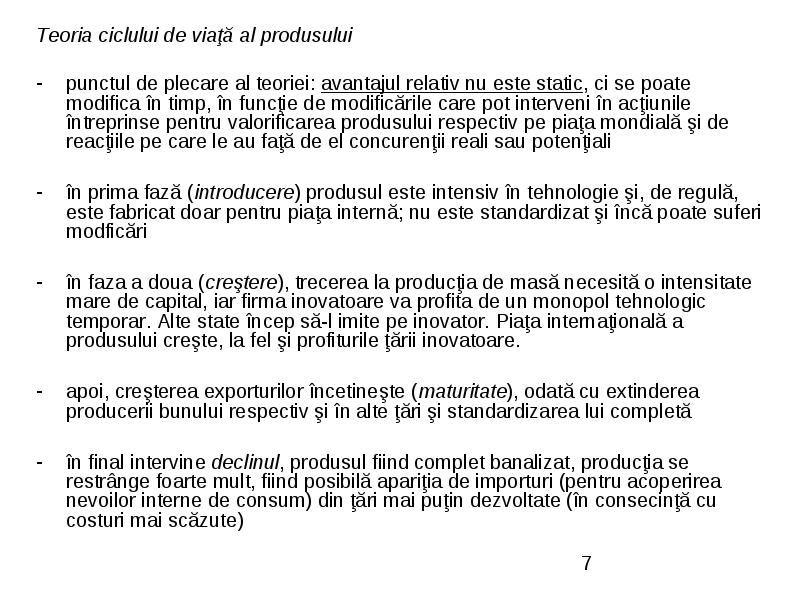 Teoria ciclului de viaţă al produsului

- punctul de plecare al teoriei: avantajul relativ nu este static, ci se poate modifica în timp, în funcţie de modificările care pot interveni în acţiunile întreprinse pentru valorificarea produsului respectiv pe piaţa mondială şi de reacţiile pe care le au faţă de el concurenţii reali sau potenţiali

- în prima fază (introducere) produsul este intensiv în tehnologie şi, de regulă, este fabricat doar pentru piaţa internă; nu este standardizat şi încă poate suferi modficări

- în faza a doua (creştere), trecerea la producţia de masă necesită o intensitate mare de capital, iar firma inovatoare va profita de un monopol tehnologic temporar. Alte state încep să-l imite pe inovator. Piaţa internaţională a produsului creşte, la fel şi profiturile ţării inovatoare.

- apoi, creşterea exporturilor încetineşte (maturitate), odată cu extinderea producerii bunului respectiv şi în alte ţări şi standardizarea lui completă

- în final intervine declinul, produsul fiind complet banalizat, producţia se restrânge foarte mult, fiind posibilă apariţia de importuri (pentru acoperirea nevoilor interne de consum) din ţări mai puţin dezvoltate (în consecinţă cu costuri mai scăzute)

7